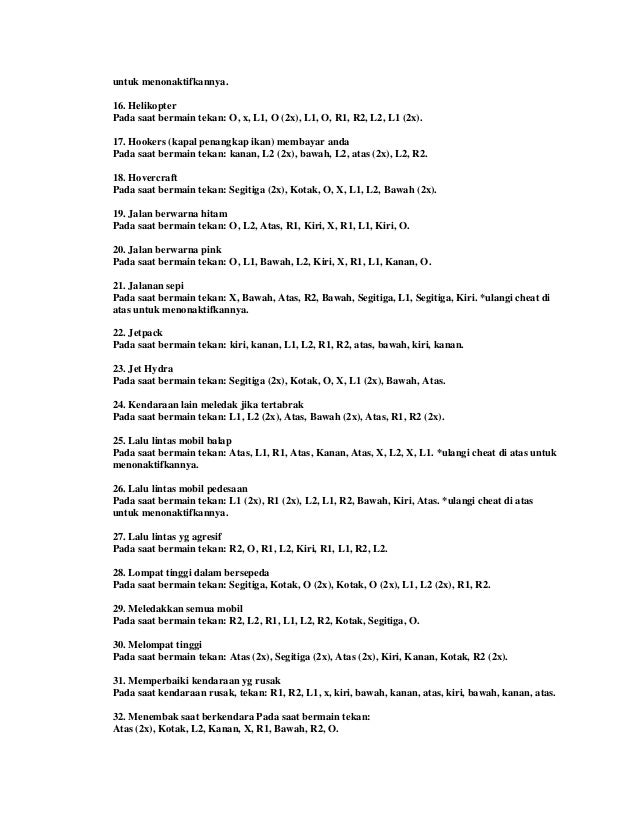 untuk menonaktifkannya.

16. Helikopter
Pada saat bermain tekan: O, x, L1, O (2x), L1, O, R1, R2, L2, L1 (2x).

17. Hookers (kapal penangkap ikan) membayar anda
Pada saat bermain tekan: kanan, L2 (2x), bawah, L2, atas (2x), L2, R2.

18. Hovercraft
Pada saat bermain tekan: Segitiga (2x), Kotak, O, X, L1, L2, Bawah (2x).

19. Jalan berwarna hitam
Pada saat bermain tekan: O, L2, Atas, R1, Kiri, X, R1, L1, Kiri, O.

20. Jalan berwarna pink
Pada saat bermain tekan: O, L1, Bawah, L2, Kiri, X, R1, L1, Kanan, O.

21. Jalanan sepi
Pada saat bermain tekan: X, Bawah, Atas, R2, Bawah, Segitiga, L1, Segitiga, Kiri. *ulangi cheat di atas untuk menonaktifkannya.

22. Jetpack
Pada saat bermain tekan: kiri, kanan, L1, L2, R1, R2, atas, bawah, kiri, kanan.

23. Jet Hydra
Pada saat bermain tekan: Segitiga (2x), Kotak, O, X, L1 (2x), Bawah, Atas.

24. Kendaraan lain meledak jika tertabrak
Pada saat bermain tekan: L1, L2 (2x), Atas, Bawah (2x), Atas, R1, R2 (2x).

25. Lalu lintas mobil balap
Pada saat bermain tekan: Atas, L1, R1, Atas, Kanan, Atas, X, L2, X, L1. *ulangi cheat di atas untuk menonaktifkannya.

26. Lalu lintas mobil pedesaan
Pada saat bermain tekan: L1 (2x), R1 (2x), L2, L1, R2, Bawah, Kiri, Atas. *ulangi cheat di atas untuk menonaktifkannya.

27. Lalu lintas yg agresif
Pada saat bermain tekan: R2, O, R1, L2, Kiri, R1, L1, R2, L2.

28. Lompat tinggi dalam bersepeda
Pada saat bermain tekan: Segitiga, Kotak, O (2x), Kotak, O (2x), L1, L2 (2x), R1, R2.

29. Meledakkan semua mobil
Pada saat bermain tekan: R2, L2, R1, L1, L2, R2, Kotak, Segitiga, O.

30. Melompat tinggi
Pada saat bermain tekan: Atas (2x), Segitiga (2x), Atas (2x), Kiri, Kanan, Kotak, R2 (2x).

31. Memperbaiki kendaraan yg rusak
Pada saat kendaraan rusak, tekan: R1, R2, L1, x, kiri, bawah, kanan, atas, kiri, bawah, kanan, atas.

32. Menembak saat berkendara Pada saat bermain tekan:
Atas (2x), Kotak, L2, Kanan, X, R1, Bawah, R2, O.